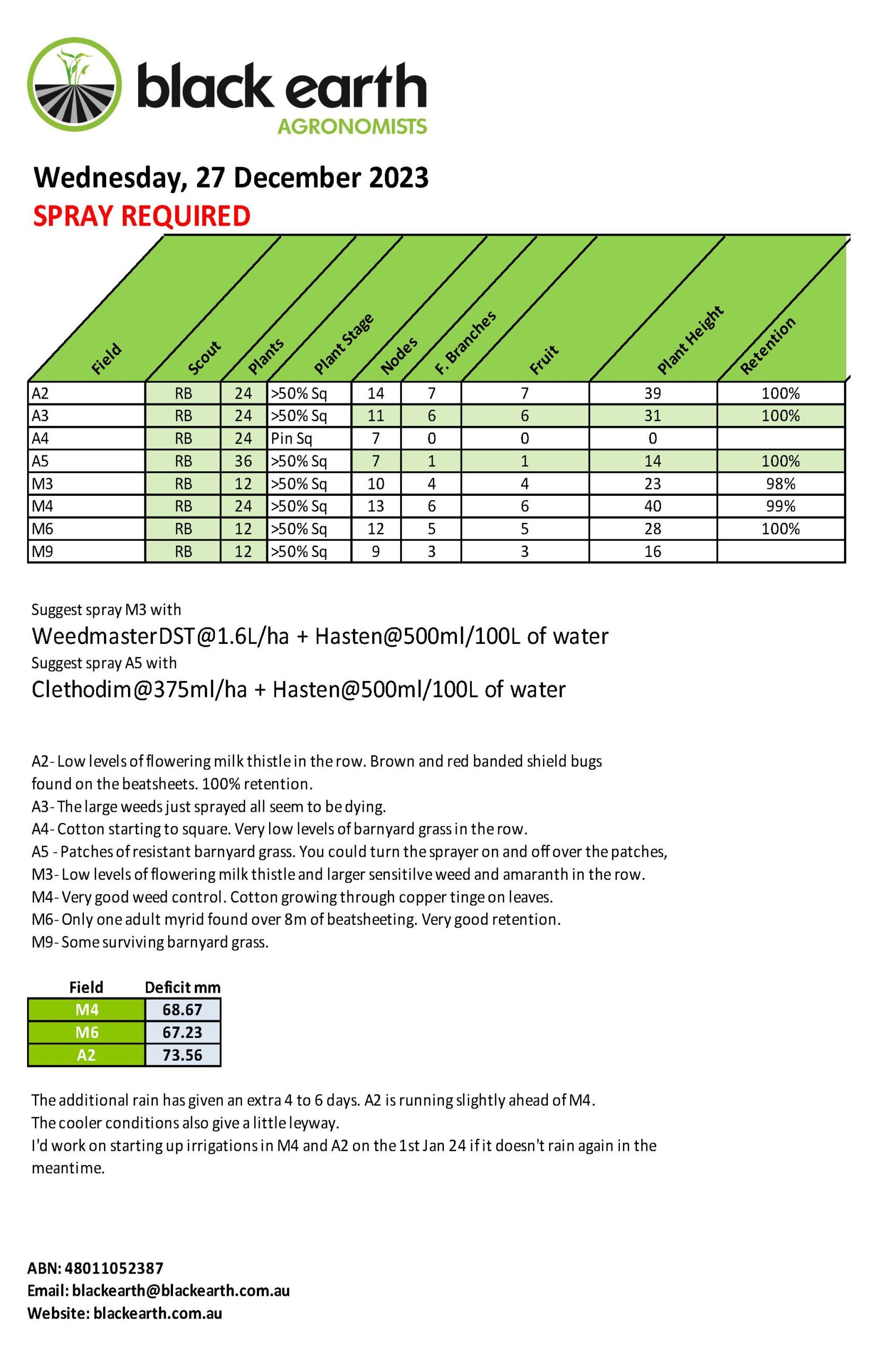 black earth
AGRONOMISTS

Wednesday, 27 December 2023
SPRAY REQUIRED

| Field | Scout | Plants | Plant Stage | Nodes | F. Branches | Fruit | Plant Height | Retention |
|---|---|---|---|---|---|---|---|---|
| A2 | RB | 24 | >50% Sq | 14 | 7 | 7 | 39 | 100% |
| A3 | RB | 24 | >50% Sq | 11 | 6 | 6 | 31 | 100% |
| A4 | RB | 24 | Pin Sq | 7 | 0 | 0 | 0 | |
| A5 | RB | 36 | >50% Sq | 7 | 1 | 1 | 14 | 100% |
| M3 | RB | 12 | >50% Sq | 10 | 4 | 4 | 23 | 98% |
| M4 | RB | 24 | >50% Sq | 13 | 6 | 6 | 40 | 99% |
| M6 | RB | 12 | >50% Sq | 12 | 5 | 5 | 28 | 100% |
| M9 | RB | 12 | >50% Sq | 9 | 3 | 3 | 16 | |

Suggest spray M3 with
WeedmasterDST@1.6L/ha + Hasten@500ml/100L of water
Suggest spray A5 with
Clethodim@375ml/ha + Hasten@500ml/100L of water

A2- Low levels of flowering milk thistle in the row. Brown and red banded shield bugs found on the beatsheets. 100% retention.
A3- The large weeds just sprayed all seem to be dying.
A4- Cotton starting to square. Very low levels of barnyard grass in the row.
A5 - Patches of resistant barnyard grass. You could turn the sprayer on and off over the patches,
M3- Low levels of flowering milk thistle and larger sensitilve weed and amaranth in the row.
M4- Very good weed control. Cotton growing through copper tinge on leaves.
M6- Only one adult myrid found over 8m of beatsheeting. Very good retention.
M9- Some surviving barnyard grass.

| Field | Deficit mm |
|---|---|
| M4 | 68.67 |
| M6 | 67.23 |
| A2 | 73.56 |

The additional rain has given an extra 4 to 6 days. A2 is running slightly ahead of M4.
The cooler conditions also give a little leyway.
I'd work on starting up irrigations in M4 and A2 on the 1st Jan 24 if it doesn't rain again in the meantime.

ABN: 48011052387
Email: blackearth@blackearth.com.au
Website: blackearth.com.au